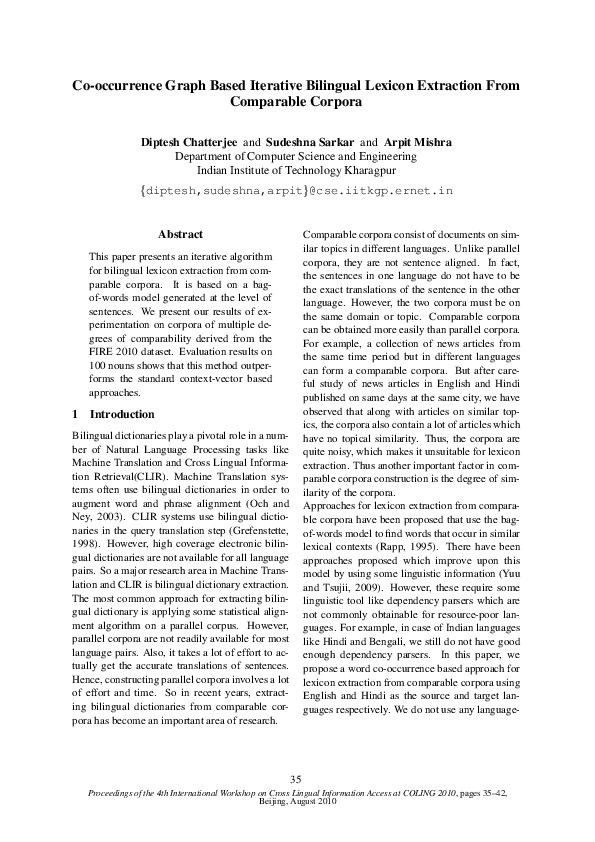 Co-occurrence Graph Based Iterative Bilingual Lexicon Extraction From Comparable Corpora

Diptesh Chatterjee and Sudeshna Sarkar and Arpit Mishra
Department of Computer Science and Engineering
Indian Institute of Technology Kharagpur
{diptesh,sudeshna,arpit}@cse.iitkgp.ernet.in

Abstract

This paper presents an iterative algorithm for bilingual lexicon extraction from comparable corpora. It is based on a bag-of-words model generated at the level of sentences. We present our results of experimentation on corpora of multiple degrees of comparability derived from the FIRE 2010 dataset. Evaluation results on 100 nouns shows that this method outperforms the standard context-vector based approaches.

1 Introduction

Bilingual dictionaries play a pivotal role in a number of Natural Language Processing tasks like Machine Translation and Cross Lingual Information Retrieval(CLIR). Machine Translation systems often use bilingual dictionaries in order to augment word and phrase alignment (Och and Ney, 2003). CLIR systems use bilingual dictionaries in the query translation step (Grefenstette, 1998). However, high coverage electronic bilingual dictionaries are not available for all language pairs. So a major research area in Machine Translation and CLIR is bilingual dictionary extraction. The most common approach for extracting bilingual dictionary is applying some statistical alignment algorithm on a parallel corpus. However, parallel corpora are not readily available for most language pairs. Also, it takes a lot of effort to actually get the accurate translations of sentences. Hence, constructing parallel corpora involves a lot of effort and time. So in recent years, extracting bilingual dictionaries from comparable corpora has become an important area of research.

Comparable corpora consist of documents on similar topics in different languages. Unlike parallel corpora, they are not sentence aligned. In fact, the sentences in one language do not have to be the exact translations of the sentence in the other language. However, the two corpora must be on the same domain or topic. Comparable corpora can be obtained more easily than parallel corpora. For example, a collection of news articles from the same time period but in different languages can form a comparable corpora. But after careful study of news articles in English and Hindi published on same days at the same city, we have observed that along with articles on similar topics, the corpora also contain a lot of articles which have no topical similarity. Thus, the corpora are quite noisy, which makes it unsuitable for lexicon extraction. Thus another important factor in comparable corpora construction is the degree of similarity of the corpora.

Approaches for lexicon extraction from comparable corpora have been proposed that use the bag-of-words model to find words that occur in similar lexical contexts (Rapp, 1995). There have been approaches proposed which improve upon this model by using some linguistic information (Yuu and Tsujii, 2009). However, these require some linguistic tool like dependency parsers which are not commonly obtainable for resource-poor languages. For example, in case of Indian languages like Hindi and Bengali, we still do not have good enough dependency parsers. In this paper, we propose a word co-occurrence based approach for lexicon extraction from comparable corpora using English and Hindi as the source and target languages respectively. We do not use any language-

35

Proceedings of the 4th International Workshop on Cross Lingual Information Access at COLING 2010, pages 35–42, Beijing, August 2010